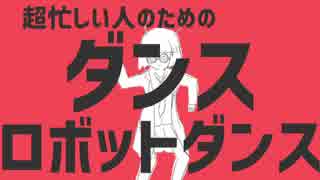 超忙しい人のための

ダンス

ロボットダンス